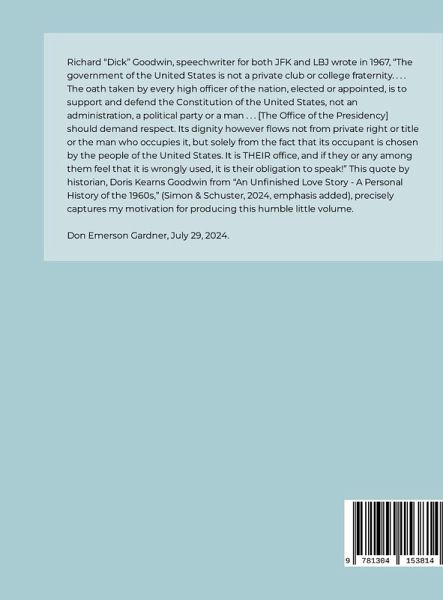 Richard "Dick" Goodwin, speechwriter for both JFK and LBJ wrote in 1967, "The government of the United States is not a private club or college fraternity. . . . The oath taken by every high officer of the nation, elected or appointed, is to support and defend the Constitution of the United States, not an administration, a political party or a man . . . [The Office of the Presidency] should demand respect. Its dignity however flows not from private right or title or the man who occupies it, but solely from the fact that its occupant is chosen by the people of the United States. It is THEIR office, and if they or any among them feel that it is wrongly used, it is their obligation to speak!" This quote by historian, Doris Kearns Goodwin from "An Unfinished Love Story - A Personal History of the 1960s," (Simon & Schuster, 2024, emphasis added), precisely captures my motivation for producing this humble little volume.

Don Emerson Gardner, July 29, 2024.

9 781304 153814